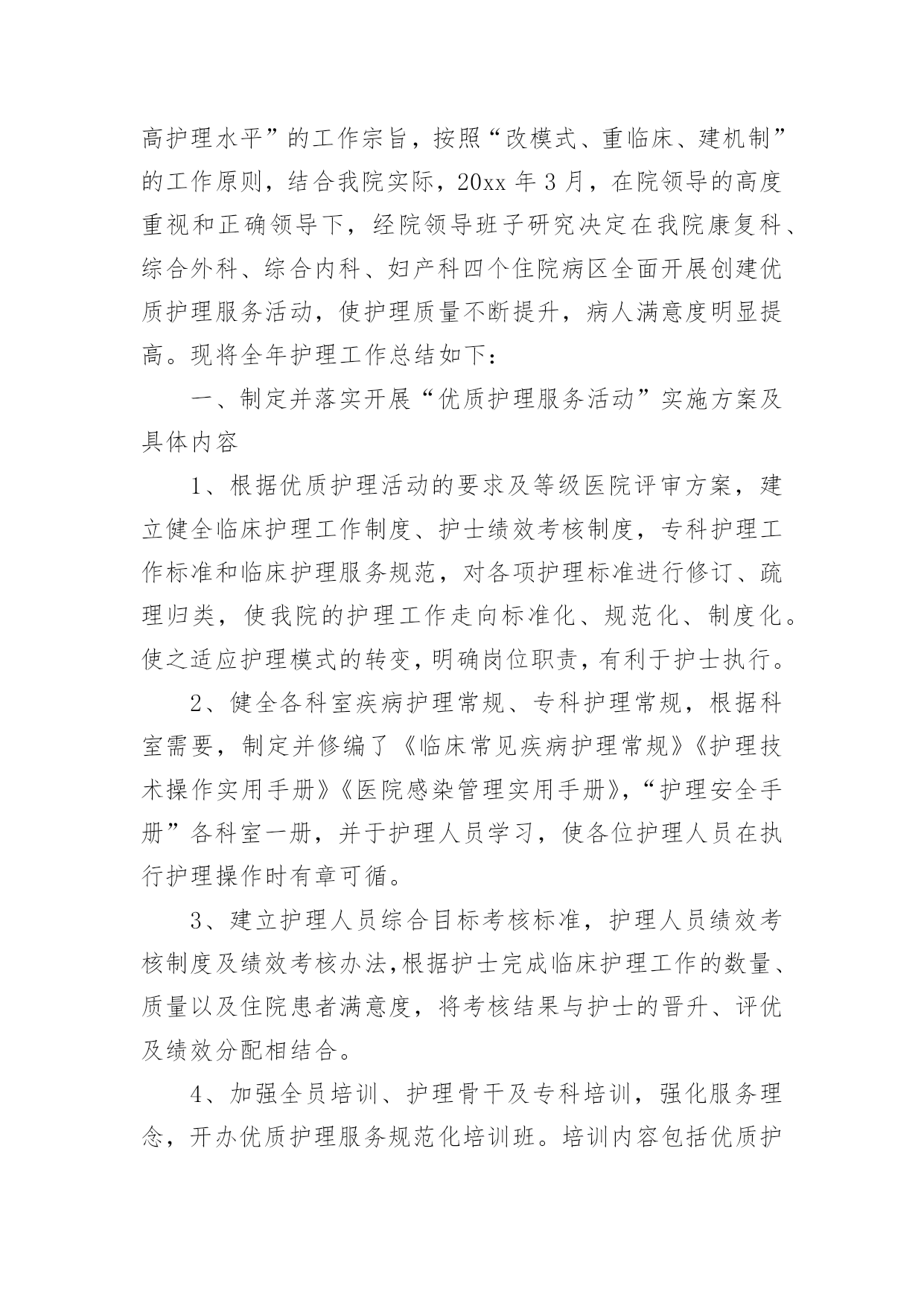 高护理水平”的工作宗旨，按照“改模式、重临床、建机制”的工作原则，结合我院实际，20xx 年 3 月，在院领导的高度重视和正确领导下，经院领导班子研究决定在我院康复科、综合外科、综合内科、妇产科四个住院病区全面开展创建优质护理服务活动，使护理质量不断提升，病人满意度明显提高。现将全年护理工作总结如下：

一、制定并落实开展“优质护理服务活动”实施方案及具体内容

1、根据优质护理活动的要求及等级医院评审方案，建立健全临床护理工作制度、护士绩效考核制度，专科护理工作标准和临床护理服务规范，对各项护理标准进行修订、疏理归类，使我院的护理工作走向标准化、规范化、制度化。使之适应护理模式的转变，明确岗位职责，有利于护士执行。

2、健全各科室疾病护理常规、专科护理常规，根据科室需要，制定并修编了《临床常见疾病护理常规》《护理技术操作实用手册》《医院感染管理实用手册》，“护理安全手册”各科室一册，并于护理人员学习，使各位护理人员在执行护理操作时有章可循。

3、建立护理人员综合目标考核标准，护理人员绩效考核制度及绩效考核办法，根据护士完成临床护理工作的数量、质量以及住院患者满意度，将考核结果与护士的晋升、评优及绩效分配相结合。

4、加强全员培训、护理骨干及专科培训，强化服务理念，开办优质护理服务规范化培训班。培训内容包括优质护